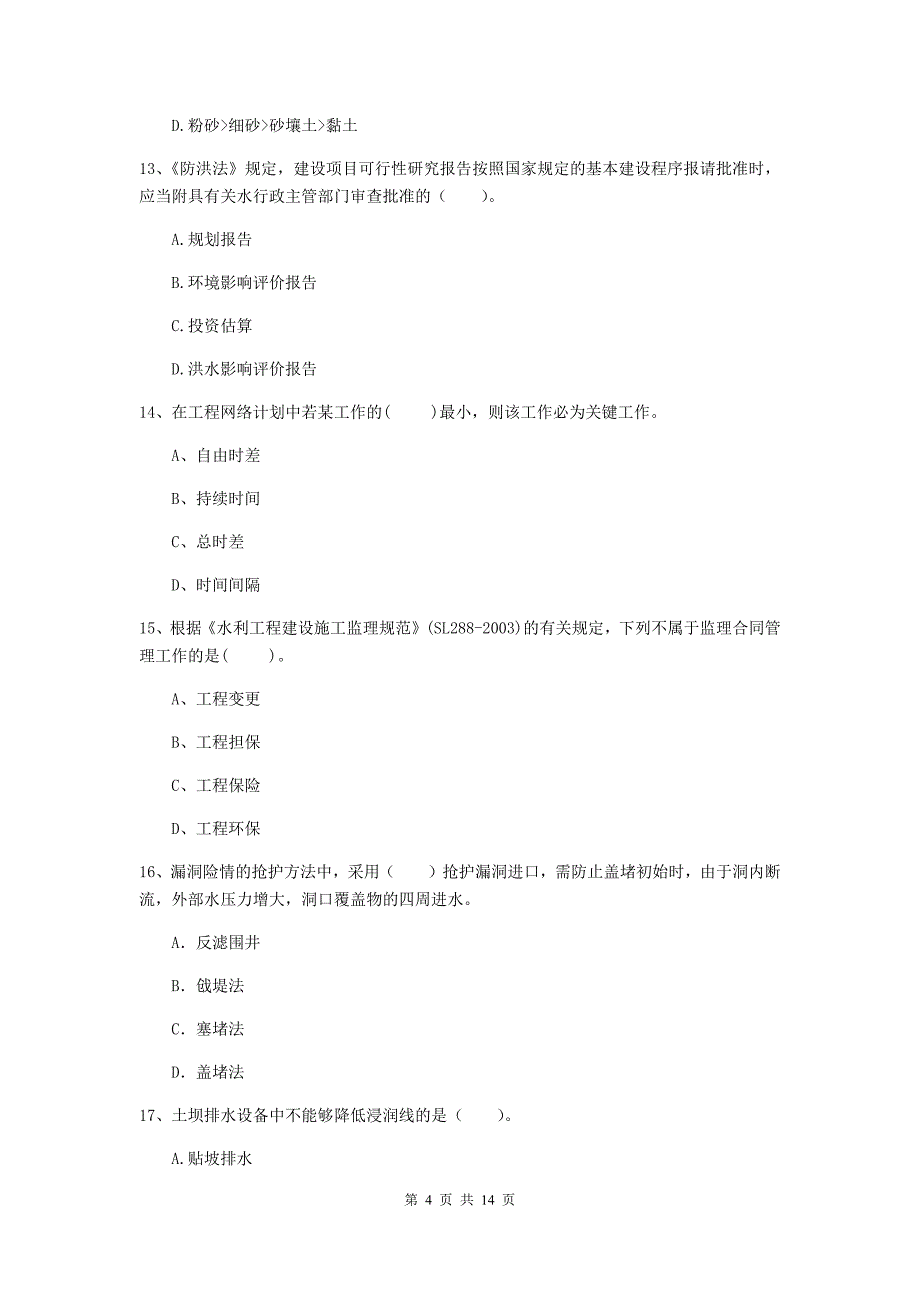 D.粉砂>细砂>砂壤土>黏土

13、《防洪法》规定，建设项目可行性研究报告按照国家规定的基本建设程序报请批准时，应当附具有关水行政主管部门审查批准的（　　）。

A.规划报告

B.环境影响评价报告

C.投资估算

D.洪水影响评价报告

14、在工程网络计划中若某工作的(　　)最小，则该工作必为关键工作。

A、自由时差

B、持续时间

C、总时差

D、时间间隔

15、根据《水利工程建设施工监理规范》(SL288-2003)的有关规定，下列不属于监理合同管理工作的是(　　)。

A、工程变更

B、工程担保

C、工程保险

D、工程环保

16、漏洞险情的抢护方法中，采用（　　）抢护漏洞进口，需防止盖堵初始时，由于洞内断流，外部水压力增大，洞口覆盖物的四周进水。

A. 反滤围井

B. 戗堤法

C. 塞堵法

D. 盖堵法

17、土坝排水设备中不能够降低浸润线的是（　　）。

A.贴坡排水

第 4 页 共 14 页